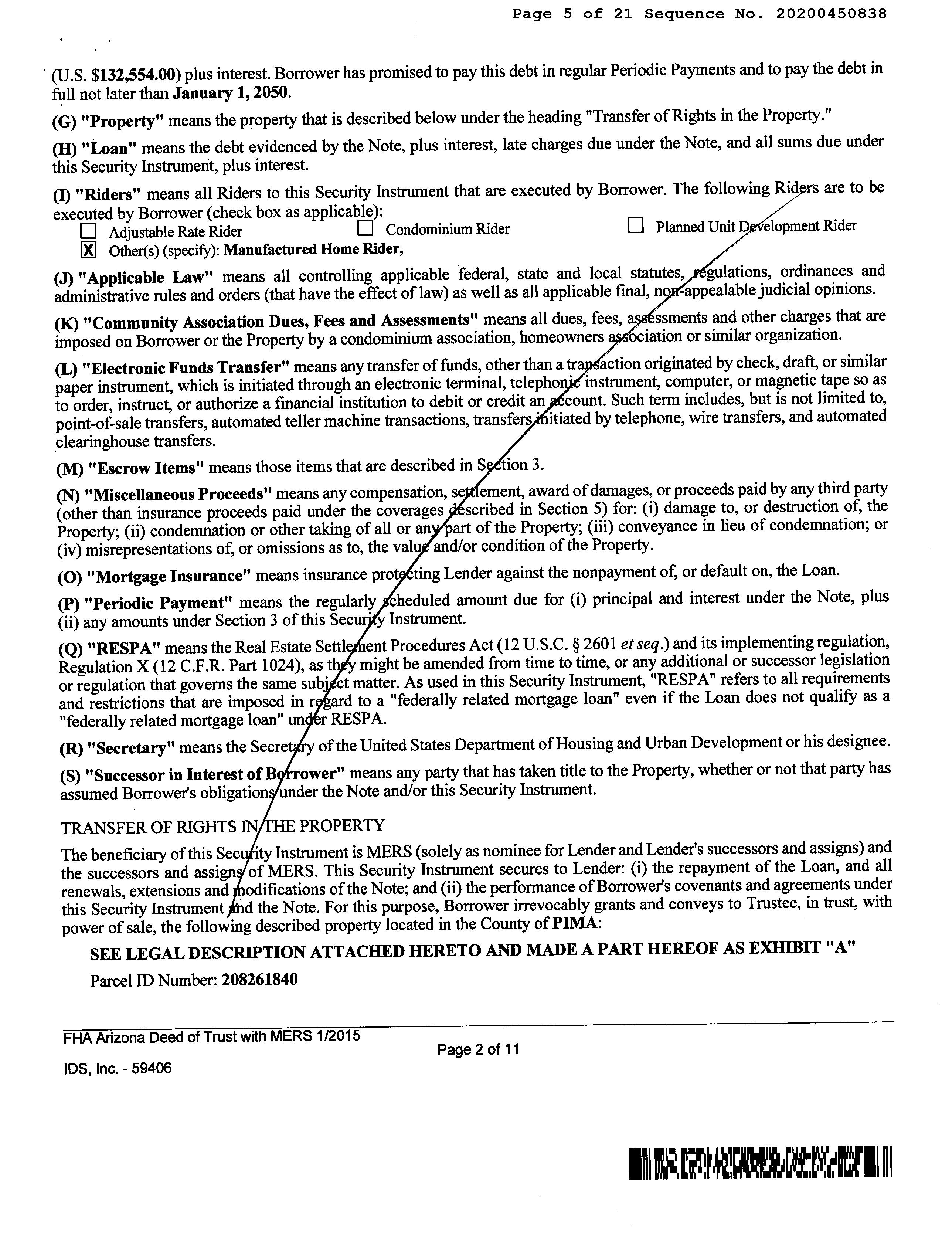 Page 5 of 21 Sequence No. 20200450838

(U.S. $132,554.00) plus interest. Borrower has promised to pay this debt in regular Periodic Payments and to pay the debt in full not later than January 1, 2050.

(G) "Property" means the property that is described below under the heading "Transfer of Rights in the Property."

(H) "Loan" means the debt evidenced by the Note, plus interest, late charges due under the Note, and all sums due under this Security Instrument, plus interest.

(I) "Riders" means all Riders to this Security Instrument that are executed by Borrower. The following Riders are to be executed by Borrower (check box as applicable):
☐ Adjustable Rate Rider ☐ Condominium Rider ☐ Planned Unit Development Rider
☒ Other(s) (specify): Manufactured Home Rider,

(J) "Applicable Law" means all controlling applicable federal, state and local statutes, regulations, ordinances and administrative rules and orders (that have the effect of law) as well as all applicable final, non-appealable judicial opinions.

(K) "Community Association Dues, Fees and Assessments" means all dues, fees, assessments and other charges that are imposed on Borrower or the Property by a condominium association, homeowners association or similar organization.

(L) "Electronic Funds Transfer" means any transfer of funds, other than a transaction originated by check, draft, or similar paper instrument, which is initiated through an electronic terminal, telephonic instrument, computer, or magnetic tape so as to order, instruct, or authorize a financial institution to debit or credit an account. Such term includes, but is not limited to, point-of-sale transfers, automated teller machine transactions, transfers initiated by telephone, wire transfers, and automated clearinghouse transfers.

(M) "Escrow Items" means those items that are described in Section 3.

(N) "Miscellaneous Proceeds" means any compensation, settlement, award of damages, or proceeds paid by any third party (other than insurance proceeds paid under the coverages described in Section 5) for: (i) damage to, or destruction of, the Property; (ii) condemnation or other taking of all or any part of the Property; (iii) conveyance in lieu of condemnation; or (iv) misrepresentations of, or omissions as to, the value and/or condition of the Property.

(O) "Mortgage Insurance" means insurance protecting Lender against the nonpayment of, or default on, the Loan.

(P) "Periodic Payment" means the regularly scheduled amount due for (i) principal and interest under the Note, plus (ii) any amounts under Section 3 of this Security Instrument.

(Q) "RESPA" means the Real Estate Settlement Procedures Act (12 U.S.C. § 2601 et seq.) and its implementing regulation, Regulation X (12 C.F.R. Part 1024), as they might be amended from time to time, or any additional or successor legislation or regulation that governs the same subject matter. As used in this Security Instrument, "RESPA" refers to all requirements and restrictions that are imposed in regard to a "federally related mortgage loan" even if the Loan does not qualify as a "federally related mortgage loan" under RESPA.

(R) "Secretary" means the Secretary of the United States Department of Housing and Urban Development or his designee.

(S) "Successor in Interest of Borrower" means any party that has taken title to the Property, whether or not that party has assumed Borrower's obligations under the Note and/or this Security Instrument.

TRANSFER OF RIGHTS IN THE PROPERTY

The beneficiary of this Security Instrument is MERS (solely as nominee for Lender and Lender's successors and assigns) and the successors and assigns of MERS. This Security Instrument secures to Lender: (i) the repayment of the Loan, and all renewals, extensions and modifications of the Note; and (ii) the performance of Borrower's covenants and agreements under this Security Instrument and the Note. For this purpose, Borrower irrevocably grants and conveys to Trustee, in trust, with power of sale, the following described property located in the County of PIMA:

SEE LEGAL DESCRIPTION ATTACHED HERETO AND MADE A PART HEREOF AS EXHIBIT "A"

Parcel ID Number: 208261840

FHA Arizona Deed of Trust with MERS 1/2015
Page 2 of 11
IDS, Inc. - 59406